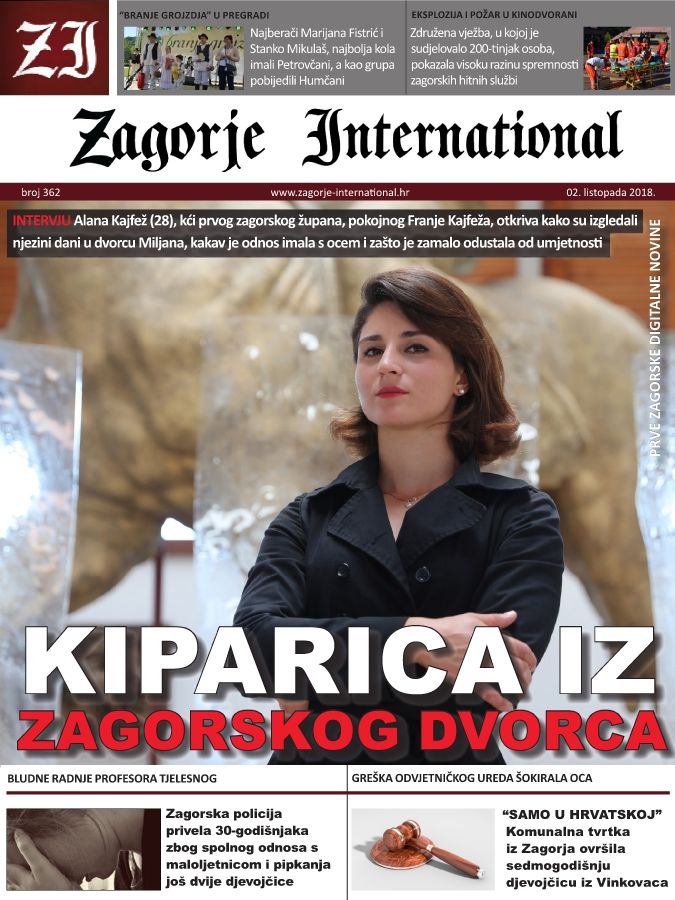 ZI

"BRANJE GROJZDJA" U PREGRADI

Najberači Marijana Fistrić i Stanko Mikulaš, najbolja kola imali Petrovčani, a kao grupa pobijedili Humčani

EKSPLOZIJA I POŽAR U KINODVORANI

Združena vježba, u kojoj je sudjelovalo 200-tinjak osoba, pokazala visoku razinu spremnosti zagorskih hitnih službi

Zagorje International

broj 362 www.zagorje-international.hr 02. listopada 2018.

INTERVJU Alana Kajfež (28), kći prvog zagorskog župana, pokojnog Franje Kajfeža, otkriva kako su izgledali njezini dani u dvorcu Miljana, kakav je odnos imala s ocem i zašto je zamalo odustala od umjetnosti

PRVE ZAGORSKE DIGITALNE NOVINE

KIPARICA IZ ZAGORSKOG DVORCA

BLUDNE RADNJE PROFESORA TJELESNOG

Zagorska policija privela 30-godišnjaka zbog spolnog odnosa s maloljetnicom i pipkanja još dvije djevojčice

GREŠKA ODVJETNIČKOG UREDA ŠOKIRALA OCA

"SAMO U HRVATSKOJ"

Komunalna tvrtka iz Zagorja ovršila sedmogodišnju djevojčicu iz Vinkovaca